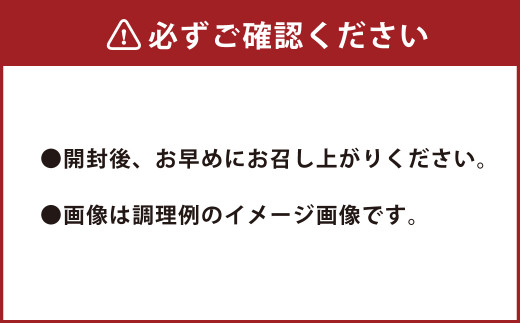 必ずご確認ください

●開封後、お早めにお召し上がりください。

●画像は調理例のイメージ画像です。